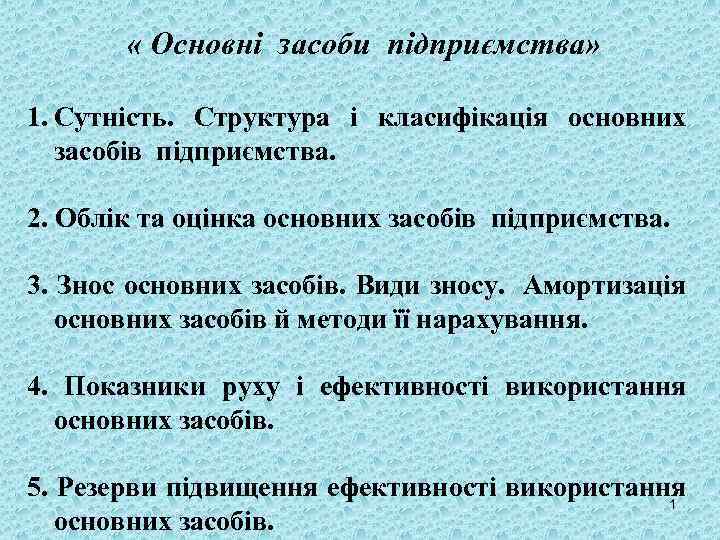 « Основні засоби підприємства»

1. Сутність. Структура і класифікація основних засобів підприємства.

2. Облік та оцінка основних засобів підприємства.

3. Знос основних засобів. Види зносу. Амортизація основних засобів й методи її нарахування.

4. Показники руху і ефективності використання основних засобів.

5. Резерви підвищення ефективності використання основних засобів.

1